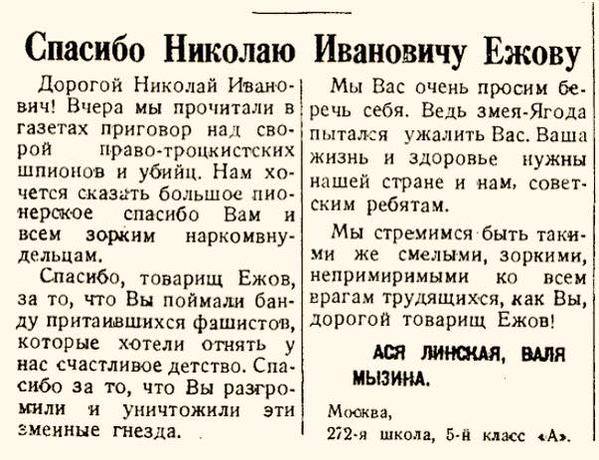 Спасибо Николаю Ивановичу Ежову

Дорогой Николай Иванович! Вчера мы прочитали в газетах приговор над сворой право-троцкистских шпионов и убийц. Нам хочется сказать большое пионерское спасибо Вам и всем зорким наркомвнудельцам.

Спасибо, товарищ Ежов, за то, что Вы поймали банду притаившихся фашистов, которые хотели отнять у нас счастливое детство. Спасибо за то, что Вы разгромили и уничтожили эти змеиные гнезда.

Мы Вас очень просим беречь себя. Ведь змея-Ягода пытался ужалить Вас. Ваша жизнь и здоровье нужны нашей стране и нам, советским ребятам.

Мы стремимся быть такими же смелыми, зоркими, непримиримыми ко всем врагам трудящихся, как Вы, дорогой товарищ Ежов!

АСЯ ЛИНСКАЯ, ВАЛЯ МЫЗИНА.

Москва,
272-я школа, 5-й класс «А».